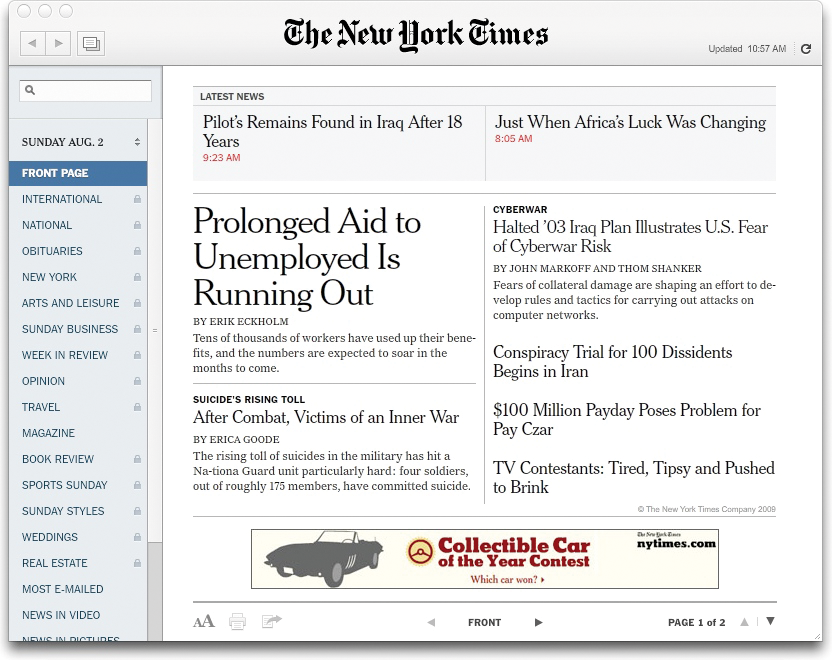 The New York Times

Updated 10:57 AM

SUNDAY AUG. 2

FRONT PAGE
INTERNATIONAL
NATIONAL
OBITUARIES
NEW YORK
ARTS AND LEISURE
SUNDAY BUSINESS
WEEK IN REVIEW
OPINION
TRAVEL
MAGAZINE
BOOK REVIEW
SPORTS SUNDAY
SUNDAY STYLES
WEDDINGS
REAL ESTATE
MOST E-MAILED
NEWS IN VIDEO
NEWS IN PICTURES

LATEST NEWS

Pilot's Remains Found in Iraq After 18 Years
9:23 AM

Just When Africa's Luck Was Changing
8:05 AM

Prolonged Aid to Unemployed Is Running Out

BY ERIK ECKHOLM

Tens of thousands of workers have used up their benefits, and the numbers are expected to soar in the months to come.

SUICIDE'S RISING TOLL

After Combat, Victims of an Inner War

BY ERICA GOODE

The rising toll of suicides in the military has hit a Na-tiona Guard unit particularly hard: four soldiers, out of roughly 175 members, have committed suicide.

CYBERWAR

Halted '03 Iraq Plan Illustrates U.S. Fear of Cyberwar Risk

BY JOHN MARKOFF AND THOM SHANKER

Fears of collateral damage are shaping an effort to develop rules and tactics for carrying out attacks on computer networks.

Conspiracy Trial for 100 Dissidents Begins in Iran

$100 Million Payday Poses Problem for Pay Czar

TV Contestants: Tired, Tipsy and Pushed to Brink

© The New York Times Company 2009

Collectible Car of the Year Contest
Which car won?
The New York Times
nytimes.com

AA

FRONT

PAGE 1 of 2